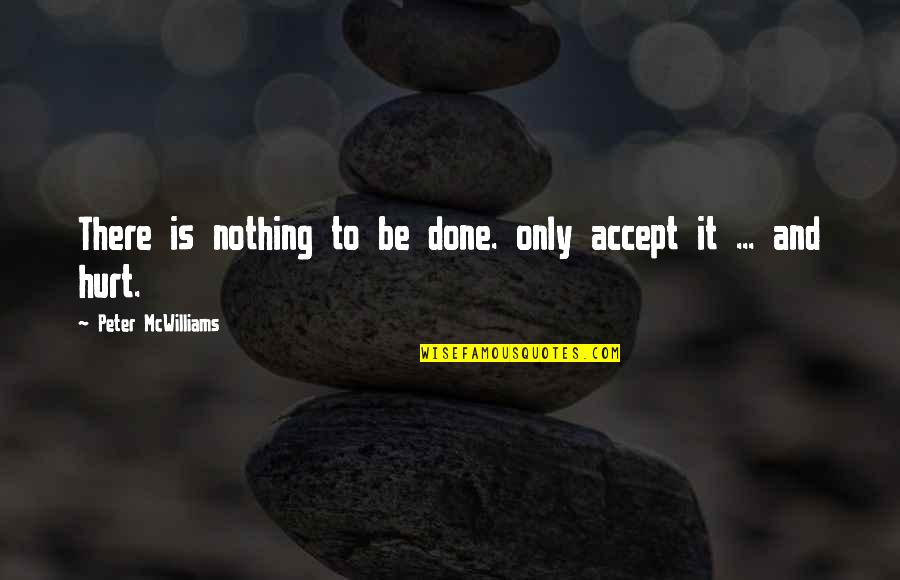 There is nothing to be done. only accept it ... and hurt.

~ Peter McWilliams

WISEFAMOUSQUOTES.COM